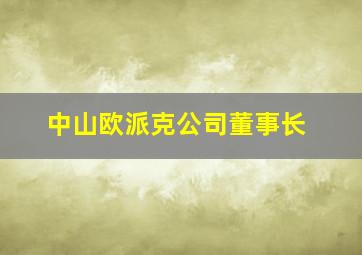 中山欧派克公司董事长